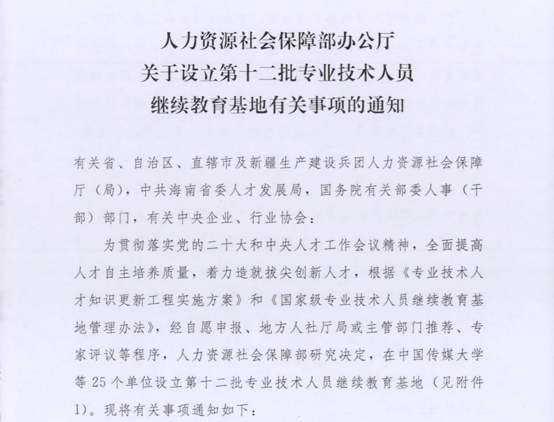 人力资源社会保障部办公厅
关于设立第十二批专业技术人员
继续教育基地有关事项的通知

有关省、自治区、直辖市及新疆生产建设兵团人力资源社会保障厅（局），中共海南省委人才发展局，国务院有关部委人事（干部）部门，有关中央企业、行业协会：

为贯彻落实党的二十大和中央人才工作会议精神，全面提高人才自主培养质量，着力造就拔尖创新人才，根据《专业技术人才知识更新工程实施方案》和《国家级专业技术人员继续教育基地管理办法》，经自愿申报、地方人社厅局或主管部门推荐、专家评议等程序，人力资源社会保障部研究决定，在中国传媒大学等25个单位设立第十二批专业技术人员继续教育基地（见附件1）。现将有关事项通知如下：